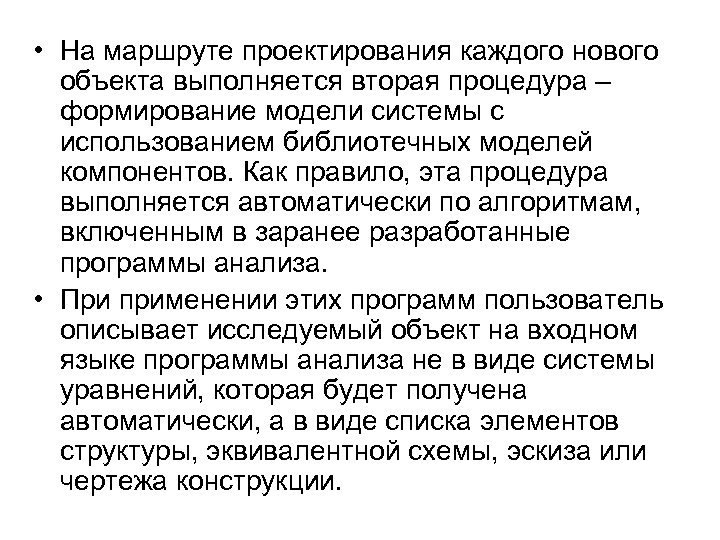 • На маршруте проектирования каждого нового объекта выполняется вторая процедура – формирование модели системы с использованием библиотечных моделей компонентов. Как правило, эта процедура выполняется автоматически по алгоритмам, включенным в заранее разработанные программы анализа.

• При применении этих программ пользователь описывает исследуемый объект на входном языке программы анализа не в виде системы уравнений, которая будет получена автоматически, а в виде списка элементов структуры, эквивалентной схемы, эскиза или чертежа конструкции.